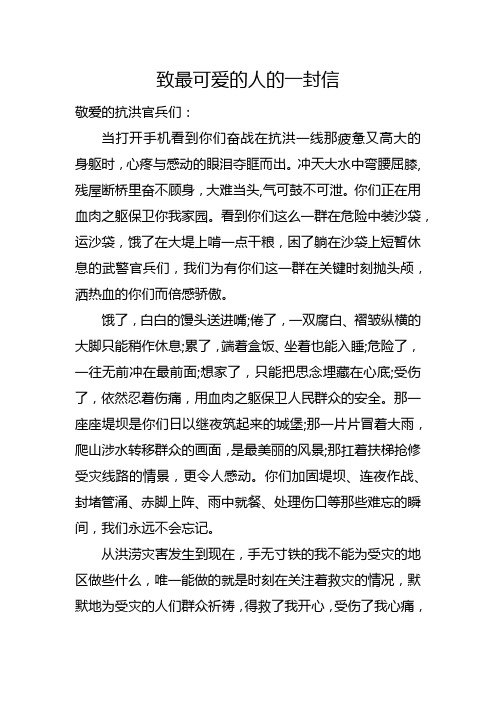 致最可爱的人的一封信

敬爱的抗洪官兵们：

当打开手机看到你们奋战在抗洪一线那疲惫又高大的身躯时，心疼与感动的眼泪夺眶而出。冲天大水中弯腰屈膝,残屋断桥里奋不顾身，大难当头,气可鼓不可泄。你们正在用血肉之躯保卫你我家园。看到你们这么一群在危险中装沙袋，运沙袋，饿了在大堤上啃一点干粮，困了躺在沙袋上短暂休息的武警官兵们，我们为有你们这一群在关键时刻抛头颅，洒热血的你们而倍感骄傲。

饿了，白白的馒头送进嘴;倦了，一双腐白、褶皱纵横的大脚只能稍作休息;累了，端着盒饭、坐着也能入睡;危险了，一往无前冲在最前面;想家了，只能把思念埋藏在心底;受伤了，依然忍着伤痛，用血肉之躯保卫人民群众的安全。那一座座堤坝是你们日以继夜筑起来的城堡;那一片片冒着大雨，爬山涉水转移群众的画面，是最美丽的风景;那扛着扶梯抢修受灾线路的情景，更令人感动。你们加固堤坝、连夜作战、封堵管涌、赤脚上阵、雨中就餐、处理伤口等那些难忘的瞬间，我们永远不会忘记。

从洪涝灾害发生到现在，手无寸铁的我不能为受灾的地区做些什么，唯一能做的就是时刻在关注着救灾的情况，默默地为受灾的人们群众祈祷，得救了我开心，受伤了我心痛，